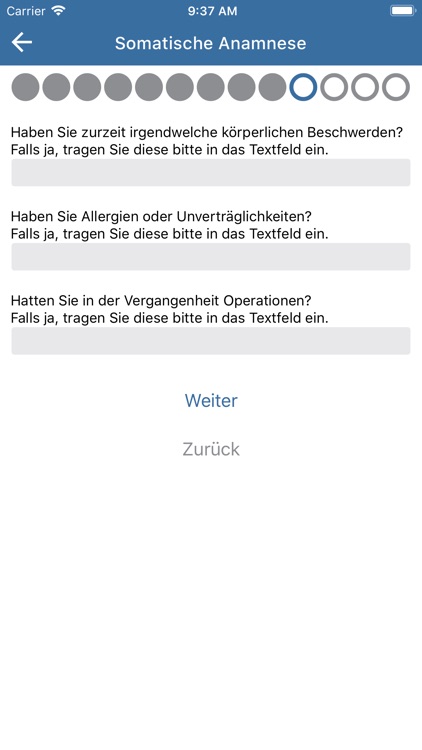 Carrier 9:37 AM

Somatische Anamnese

Haben Sie zurzeit irgendwelche körperlichen Beschwerden? Falls ja, tragen Sie diese bitte in das Textfeld ein.

Haben Sie Allergien oder Unverträglichkeiten? Falls ja, tragen Sie diese bitte in das Textfeld ein.

Hatten Sie in der Vergangenheit Operationen? Falls ja, tragen Sie diese bitte in das Textfeld ein.

Weiter

Zurück